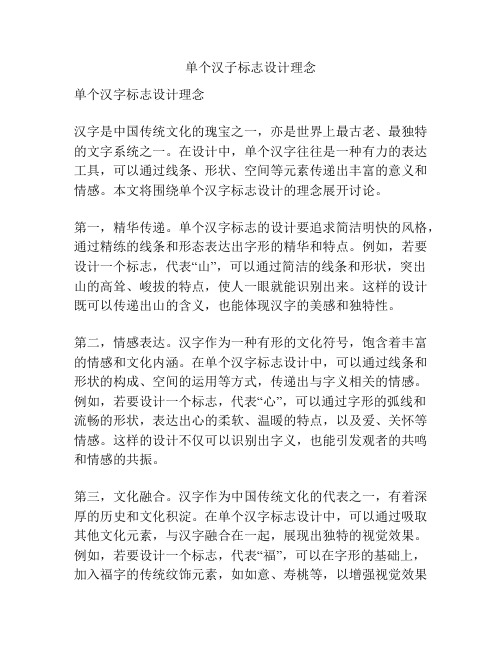 单个汉子标志设计理念

单个汉字标志设计理念

汉字是中国传统文化的瑰宝之一，亦是世界上最古老、最独特的文字系统之一。在设计中，单个汉字往往是一种有力的表达工具，可以通过线条、形状、空间等元素传递出丰富的意义和情感。本文将围绕单个汉字标志设计的理念展开讨论。

第一，精华传递。单个汉字标志的设计要追求简洁明快的风格，通过精练的线条和形态表达出字形的精华和特点。例如，若要设计一个标志，代表“山”，可以通过简洁的线条和形状，突出山的高耸、峻拔的特点，使人一眼就能识别出来。这样的设计既可以传递出山的含义，也能体现汉字的美感和独特性。

第二，情感表达。汉字作为一种有形的文化符号，饱含着丰富的情感和文化内涵。在单个汉字标志设计中，可以通过线条和形状的构成、空间的运用等方式，传递出与字义相关的情感。例如，若要设计一个标志，代表“心”，可以通过字形的弧线和流畅的形状，表达出心的柔软、温暖的特点，以及爱、关怀等情感。这样的设计不仅可以识别出字义，也能引发观者的共鸣和情感的共振。

第三，文化融合。汉字作为中国传统文化的代表之一，有着深厚的历史和文化积淀。在单个汉字标志设计中，可以通过吸取其他文化元素，与汉字融合在一起，展现出独特的视觉效果。例如，若要设计一个标志，代表“福”，可以在字形的基础上，加入福字的传统纹饰元素，如如意、寿桃等，以增强视觉效果